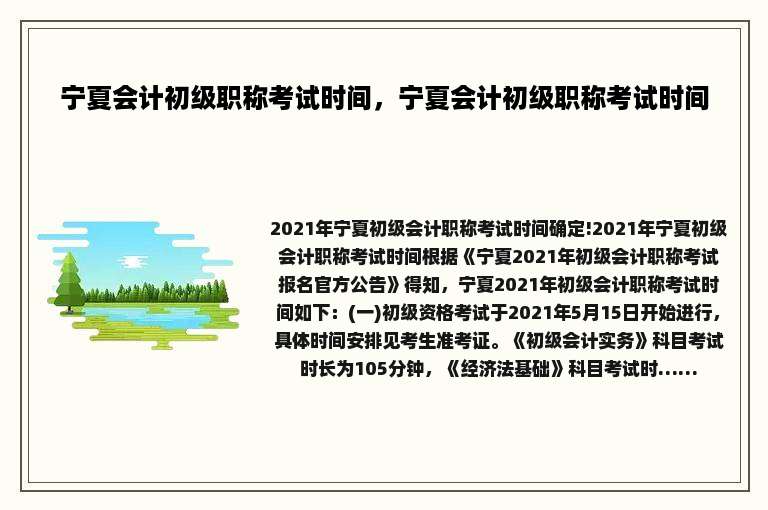 宁夏会计初级职称考试时间，宁夏会计初级职称考试时间

2021年宁夏初级会计职称考试时间确定!2021年宁夏初级会计职称考试时间根据《宁夏2021年初级会计职称考试报名官方公告》得知，宁夏2021年初级会计职称考试时间如下：(一)初级资格考试于2021年5月15日开始进行，具体时间安排见考生准考证。《初级会计实务》科目考试时长为105分钟，《经济法基础》科目考试时......